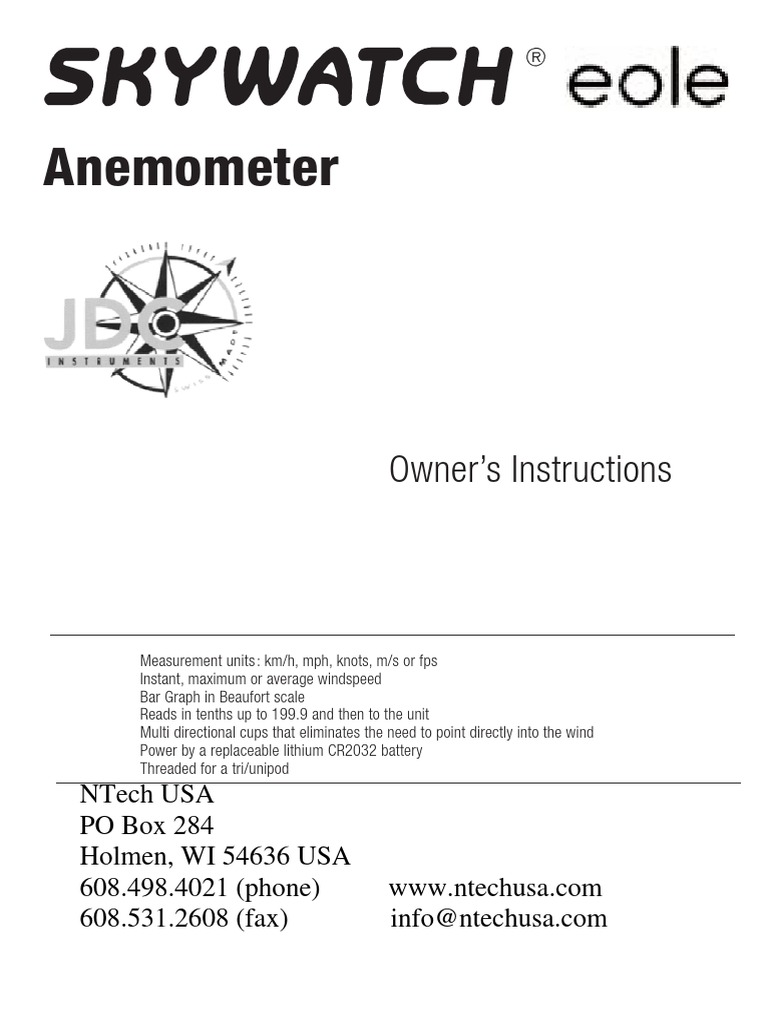 SKYWATCH® eole

Anemometer

JDC INSTRUMENTS SWISS MADE

Owner's Instructions

Measurement units: km/h, mph, knots, m/s or fps
Instant, maximum or average windspeed
Bar Graph in Beaufort scale
Reads in tenths up to 199.9 and then to the unit
Multi directional cups that eliminates the need to point directly into the wind
Power by a replaceable lithium CR2032 battery
Threaded for a tri/unipod

NTech USA
PO Box 284
Holmen, WI 54636 USA
608.498.4021 (phone) www.ntechusa.com
608.531.2608 (fax) info@ntechusa.com